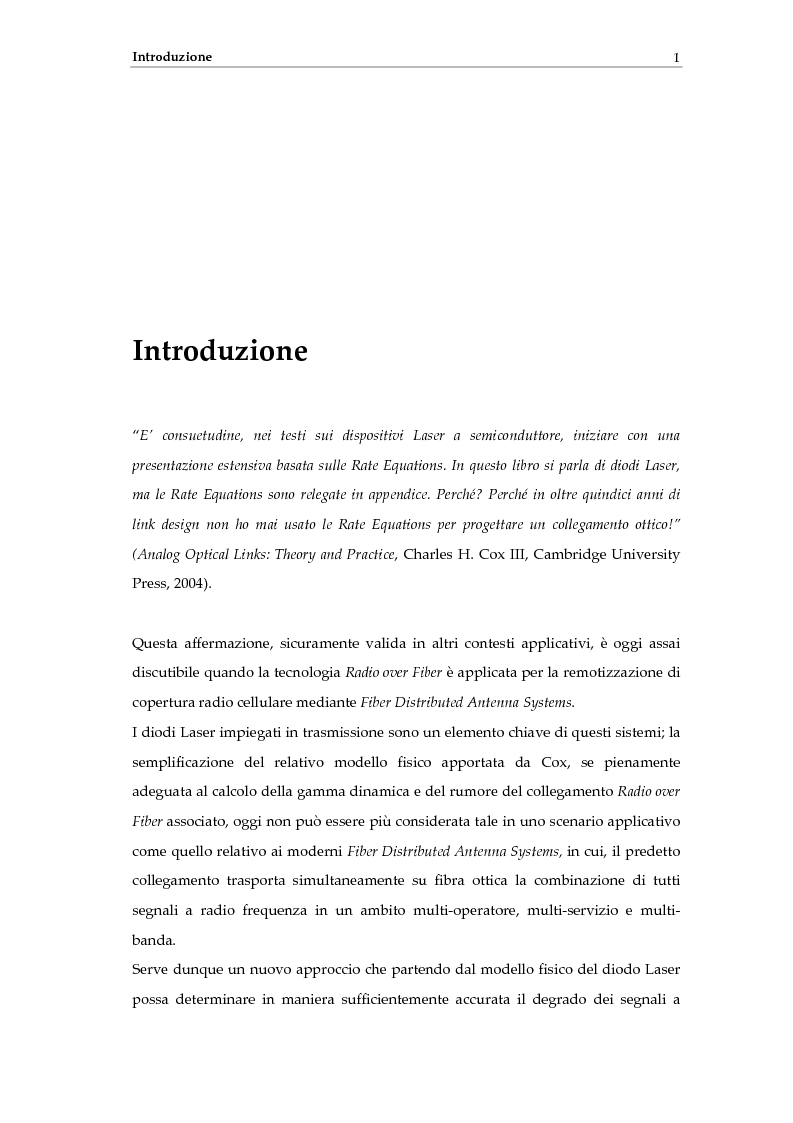 Introduzione I

Introduzione

"E' consuetudine, nei testi sui dispositivi Laser a semiconduttore, iniziare con una presentazione estensiva basata sulle Rate Equations. In questo libro si parla di diodi Laser, ma le Rate Equations sono relegate in appendice. Perché? Perché in oltre quindici anni di link design non ho mai usato le Rate Equations per progettare un collegamento ottico!" (Analog Optical Links: Theory and Practice, Charles H. Cox III, Cambridge University Press, 2004).

Questa affermazione, sicuramente valida in altri contesti applicativi, è oggi assai discutibile quando la tecnologia Radio over Fiber è applicata per la remotizzazione di copertura radio cellulare mediante Fiber Distributed Antenna Systems.
I diodi Laser impiegati in trasmissione sono un elemento chiave di questi sistemi; la semplificazione del relativo modello fisico apportata da Cox, se pienamente adeguata al calcolo della gamma dinamica e del rumore del collegamento Radio over Fiber associato, oggi non può essere più considerata tale in uno scenario applicativo come quello relativo ai moderni Fiber Distributed Antenna Systems, in cui, il predetto collegamento trasporta simultaneamente su fibra ottica la combinazione di tutti segnali a radio frequenza in un ambito multi-operatore, multi-servizio e multi-banda.
Serve dunque un nuovo approccio che partendo dal modello fisico del diodo Laser possa determinare in maniera sufficientemente accurata il degrado dei segnali a